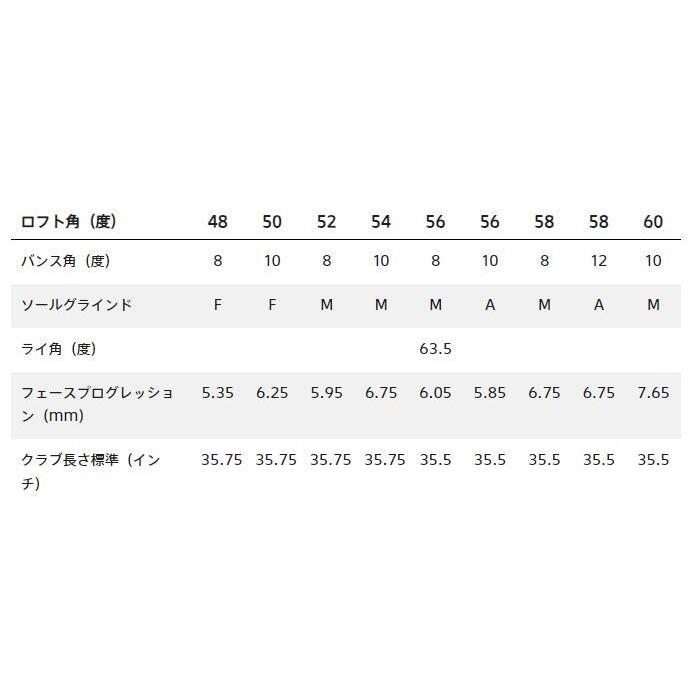 | ロフト角（度） | 48 | 50 | 52 | 54 | 56 | 56 | 58 | 58 | 60 |
|---|---|---|---|---|---|---|---|---|---|
| バンス角（度） | 8 | 10 | 8 | 10 | 8 | 10 | 8 | 12 | 10 |
| ソールグラインド | F | F | M | M | M | A | M | A | M |
| ライ角（度） | | | | | 63.5 | | | | |
| フェースプログレッション（mm） | 5.35 | 6.25 | 5.95 | 6.75 | 6.05 | 5.85 | 6.75 | 6.75 | 7.65 |
| クラブ長さ標準（インチ） | 35.75 | 35.75 | 35.75 | 35.75 | 35.5 | 35.5 | 35.5 | 35.5 | 35.5 |